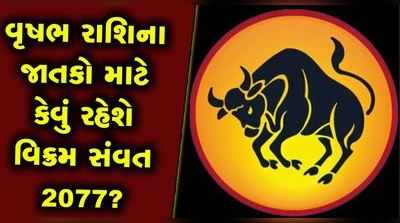 વૃષભ રાશિના જાતકો માટે કેવું રહેશે વિક્રમ સંવત 2077?